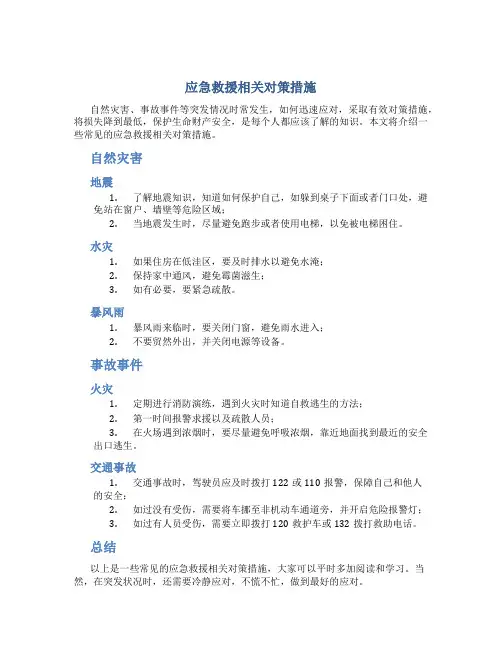 应急救援相关对策措施

自然灾害、事故事件等突发情况时常发生，如何迅速应对，采取有效对策措施，将损失降到最低，保护生命财产安全，是每个人都应该了解的知识。本文将介绍一些常见的应急救援相关对策措施。

自然灾害

地震

1. 了解地震知识，知道如何保护自己，如躲到桌子下面或者门口处，避免站在窗户、墙壁等危险区域；
2. 当地震发生时，尽量避免跑步或者使用电梯，以免被电梯困住。

水灾

1. 如果住房在低洼区，要及时排水以避免水淹；
2. 保持家中通风，避免霉菌滋生；
3. 如有必要，要紧急疏散。

暴风雨

1. 暴风雨来临时，要关闭门窗，避免雨水进入；
2. 不要贸然外出，并关闭电源等设备。

事故事件

火灾

1. 定期进行消防演练，遇到火灾时知道自救逃生的方法；
2. 第一时间报警求援以及疏散人员；
3. 在火场遇到浓烟时，要尽量避免呼吸浓烟，靠近地面找到最近的安全出口逃生。

交通事故

1. 交通事故时，驾驶员应及时拨打 122 或 110 报警，保障自己和他人的安全；
2. 如过没有受伤，需要将车挪至非机动车通道旁，并开启危险报警灯；
3. 如过有人员受伤，需要立即拨打 120 救护车或 132 拨打救助电话。

总结

以上是一些常见的应急救援相关对策措施，大家可以平时多加阅读和学习。当然，在突发状况时，还需要冷静应对，不慌不忙，做到最好的应对。